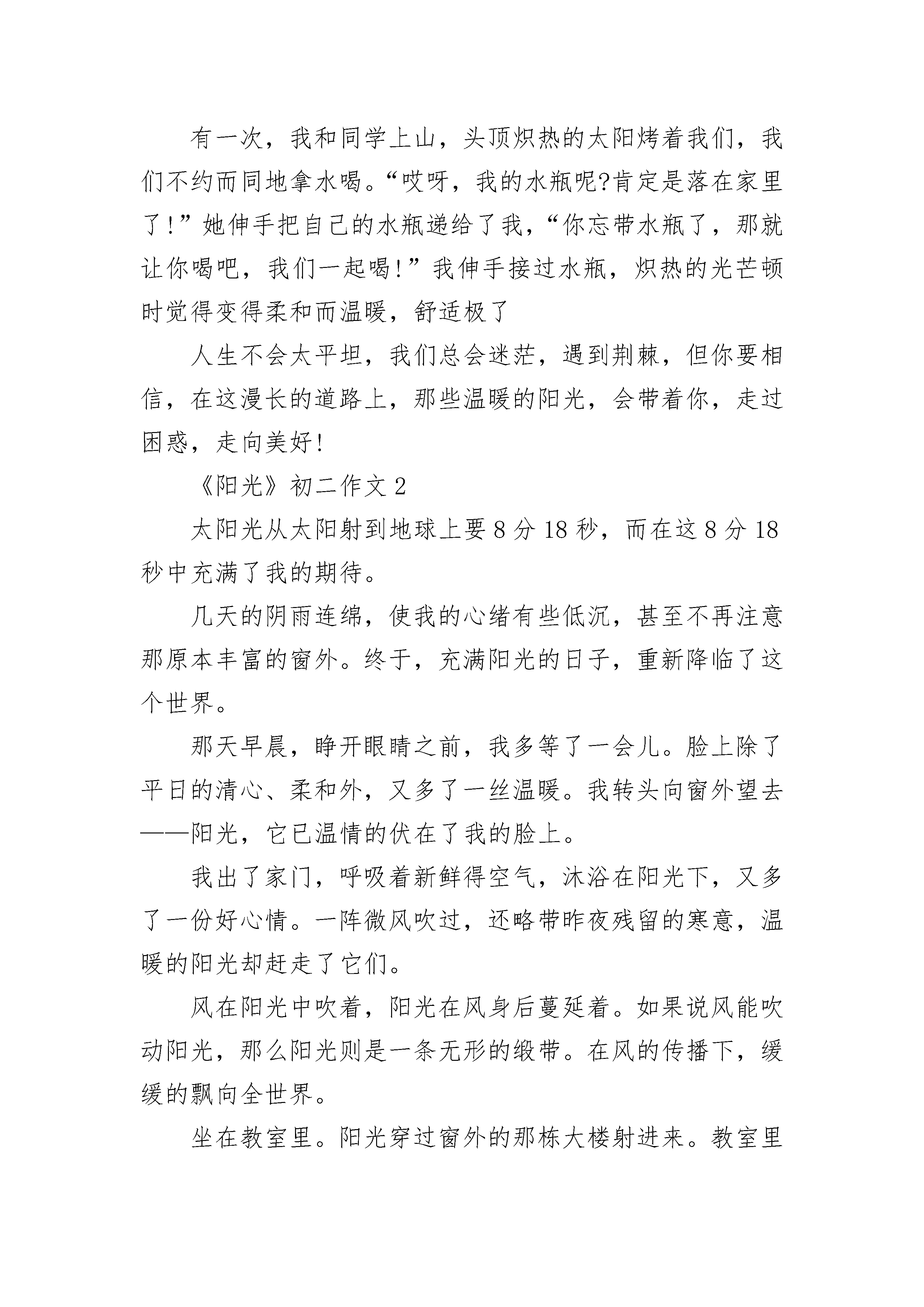 有一次，我和同学上山，头顶炽热的太阳烤着我们，我们不约而同地拿水喝。“哎呀，我的水瓶呢?肯定是落在家里了!”她伸手把自己的水瓶递给了我，“你忘带水瓶了，那就让你喝吧，我们一起喝!”我伸手接过水瓶，炽热的光芒顿时觉得变得柔和而温暖，舒适极了

人生不会太平坦，我们总会迷茫，遇到荆棘，但你要相信，在这漫长的道路上，那些温暖的阳光，会带着你，走过困惑，走向美好!

《阳光》初二作文 2

太阳光从太阳射到地球上要 8 分 18 秒，而在这 8 分 18 秒中充满了我的期待。

几天的阴雨连绵，使我的心绪有些低沉，甚至不再注意那原本丰富的窗外。终于，充满阳光的日子，重新降临了这个世界。

那天早晨，睁开眼睛之前，我多等了一会儿。脸上除了平日的清心、柔和外，又多了一丝温暖。我转头向窗外望去——阳光，它已温情的伏在了我的脸上。

我出了家门，呼吸着新鲜得空气，沐浴在阳光下，又多了一份好心情。一阵微风吹过，还略带昨夜残留的寒意，温暖的阳光却赶走了它们。

风在阳光中吹着，阳光在风身后蔓延着。如果说风能吹动阳光，那么阳光则是一条无形的缎带。在风的传播下，缓缓的飘向全世界。

坐在教室里。阳光穿过窗外的那栋大楼射进来。教室里